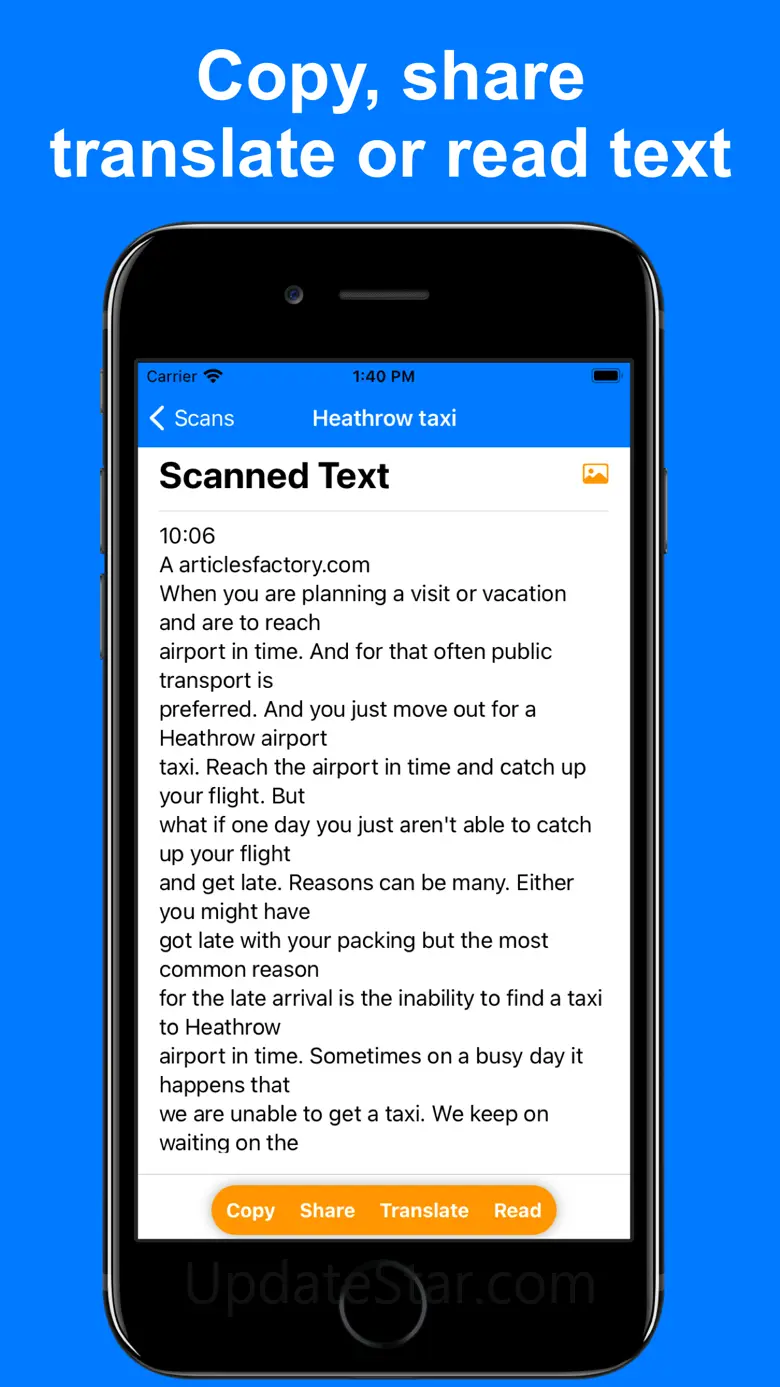 Copy, share translate or read text

Carrier 1:40 PM

Scans Heathrow taxi

Scanned Text

10:06
A articlesfactory.com
When you are planning a visit or vacation and are to reach
airport in time. And for that often public transport is
preferred. And you just move out for a Heathrow airport
taxi. Reach the airport in time and catch up your flight. But
what if one day you just aren't able to catch up your flight
and get late. Reasons can be many. Either you might have
got late with your packing but the most common reason
for the late arrival is the inability to find a taxi to Heathrow
airport in time. Sometimes on a busy day it happens that
we are unable to get a taxi. We keep on waiting on the

Copy Share Translate Read

UpdateStar.com